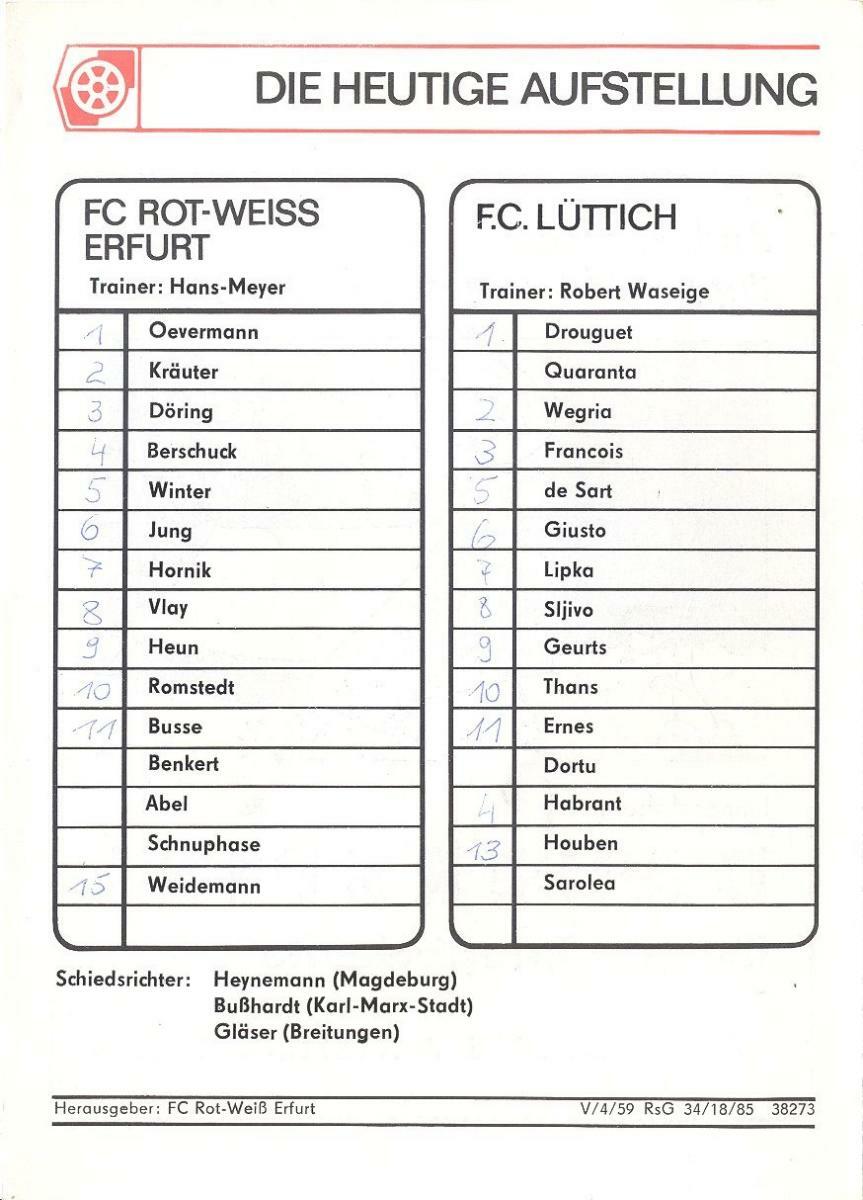 DIE HEUTIGE AUFSTELLUNG

FC ROT-WEISS ERFURT

Trainer: Hans-Meyer

| | |
|---|---|
| 1 | Oevermann |
| 2 | Kräuter |
| 3 | Döring |
| 4 | Berschuck |
| 5 | Winter |
| 6 | Jung |
| 7 | Hornik |
| 8 | Vlay |
| 9 | Heun |
| 10 | Romstedt |
| 11 | Busse |
| | Benkert |
| | Abel |
| | Schnuphase |
| 15 | Weidemann |
| | |

F.C. LÜTTICH

Trainer: Robert Waseige

| | |
|---|---|
| 1 | Drouguet |
| | Quaranta |
| 2 | Wegria |
| 3 | Francois |
| 5 | de Sart |
| 6 | Giusto |
| 7 | Lipka |
| 8 | Sljivo |
| 9 | Geurts |
| 10 | Thans |
| 11 | Ernes |
| | Dortu |
| 4 | Habrant |
| 13 | Houben |
| | Sarolea |
| | |

Schiedsrichter: Heynemann (Magdeburg)
Bußhardt (Karl-Marx-Stadt)
Gläser (Breitungen)

Herausgeber: FC Rot-Weiß Erfurt V/4/59 RsG 34/18/85 38273